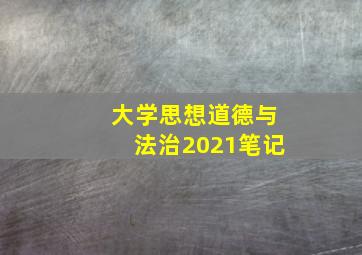 大学思想道德与法治2021笔记